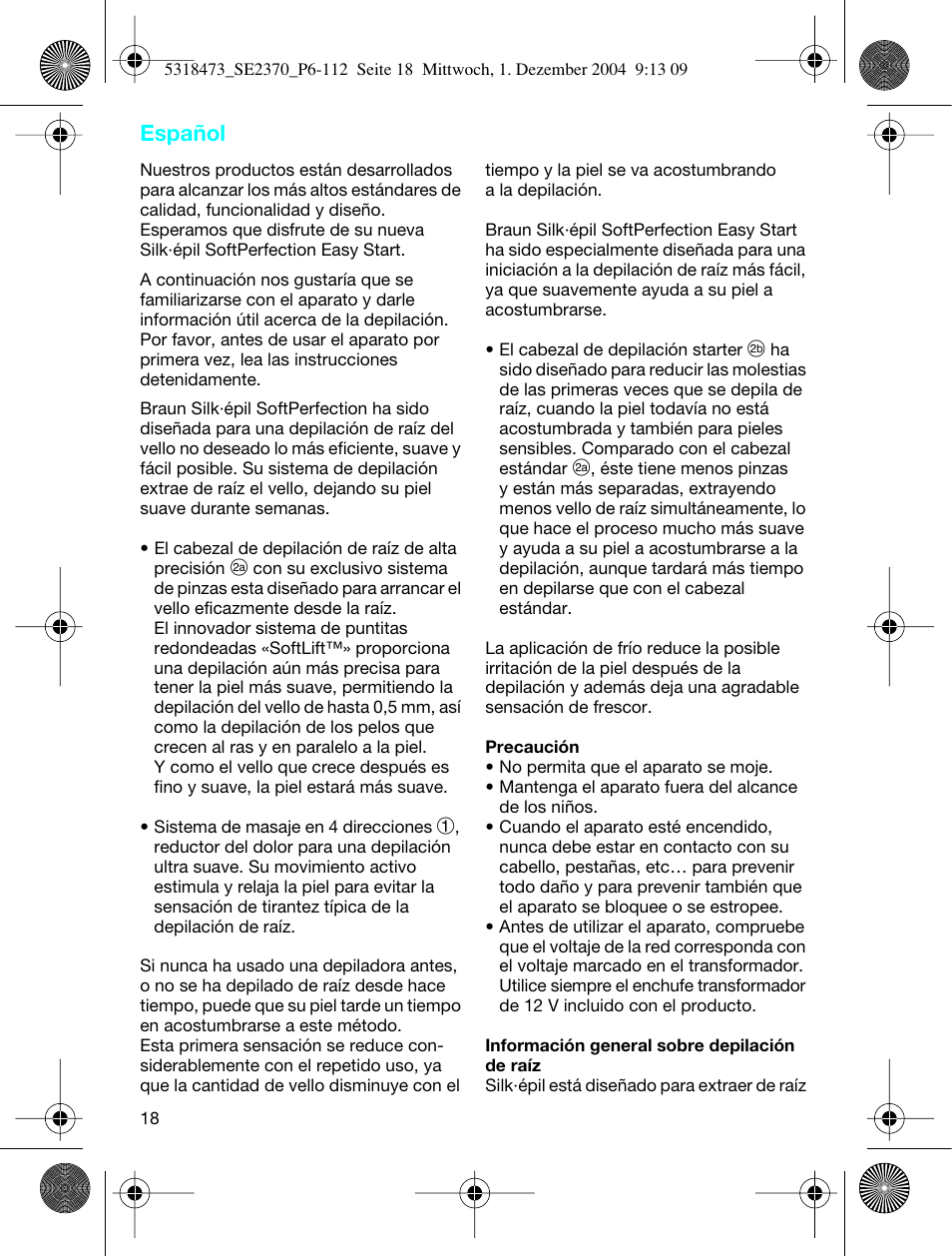 5318473_SE2370_P6-112 Seite 18 Mittwoch, 1. Dezember 2004 9:13 09

Español

Nuestros productos están desarrollados para alcanzar los más altos estándares de calidad, funcionalidad y diseño. Esperamos que disfrute de su nueva Silk·épil SoftPerfection Easy Start.

A continuación nos gustaría que se familiarizarse con el aparato y darle información útil acerca de la depilación. Por favor, antes de usar el aparato por primera vez, lea las instrucciones detenidamente.

Braun Silk·épil SoftPerfection ha sido diseñada para una depilación de raíz del vello no deseado lo más eficiente, suave y fácil posible. Su sistema de depilación extrae de raíz el vello, dejando su piel suave durante semanas.

• El cabezal de depilación de raíz de alta precisión 2a con su exclusivo sistema de pinzas esta diseñado para arrancar el vello eficazmente desde la raíz.
El innovador sistema de puntitas redondeadas «SoftLift™» proporciona una depilación aún más precisa para tener la piel más suave, permitiendo la depilación del vello de hasta 0,5 mm, así como la depilación de los pelos que crecen al ras y en paralelo a la piel.
Y como el vello que crece después es fino y suave, la piel estará más suave.

• Sistema de masaje en 4 direcciones 1, reductor del dolor para una depilación ultra suave. Su movimiento activo estimula y relaja la piel para evitar la sensación de tirantez típica de la depilación de raíz.

Si nunca ha usado una depiladora antes, o no se ha depilado de raíz desde hace tiempo, puede que su piel tarde un tiempo en acostumbrarse a este método.
Esta primera sensación se reduce considerablemente con el repetido uso, ya que la cantidad de vello disminuye con el tiempo y la piel se va acostumbrando a la depilación.

Braun Silk·épil SoftPerfection Easy Start ha sido especialmente diseñada para una iniciación a la depilación de raíz más fácil, ya que suavemente ayuda a su piel a acostumbrarse.

• El cabezal de depilación starter 2b ha sido diseñado para reducir las molestias de las primeras veces que se depila de raíz, cuando la piel todavía no está acostumbrada y también para pieles sensibles. Comparado con el cabezal estándar 2a, éste tiene menos pinzas y están más separadas, extrayendo menos vello de raíz simultáneamente, lo que hace el proceso mucho más suave y ayuda a su piel a acostumbrarse a la depilación, aunque tardará más tiempo en depilarse que con el cabezal estándar.

La aplicación de frío reduce la posible irritación de la piel después de la depilación y además deja una agradable sensación de frescor.

Precaución
• No permita que el aparato se moje.
• Mantenga el aparato fuera del alcance de los niños.
• Cuando el aparato esté encendido, nunca debe estar en contacto con su cabello, pestañas, etc… para prevenir todo daño y para prevenir también que el aparato se bloquee o se estropee.
• Antes de utilizar el aparato, compruebe que el voltaje de la red corresponda con el voltaje marcado en el transformador. Utilice siempre el enchufe transformador de 12 V incluido con el producto.

Información general sobre depilación de raíz
Silk·épil está diseñado para extraer de raíz

18